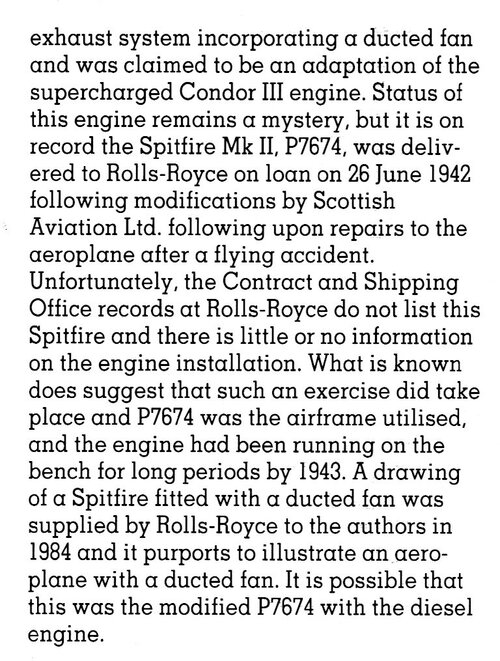 exhaust system incorporating a ducted fan and was claimed to be an adaptation of the supercharged Condor III engine. Status of this engine remains a mystery, but it is on record the Spitfire Mk II, P7674, was delivered to Rolls-Royce on loan on 26 June 1942 following modifications by Scottish Aviation Ltd. following upon repairs to the aeroplane after a flying accident. Unfortunately, the Contract and Shipping Office records at Rolls-Royce do not list this Spitfire and there is little or no information on the engine installation. What is known does suggest that such an exercise did take place and P7674 was the airframe utilised, and the engine had been running on the bench for long periods by 1943. A drawing of a Spitfire fitted with a ducted fan was supplied by Rolls-Royce to the authors in 1984 and it purports to illustrate an aeroplane with a ducted fan. It is possible that this was the modified P7674 with the diesel engine.